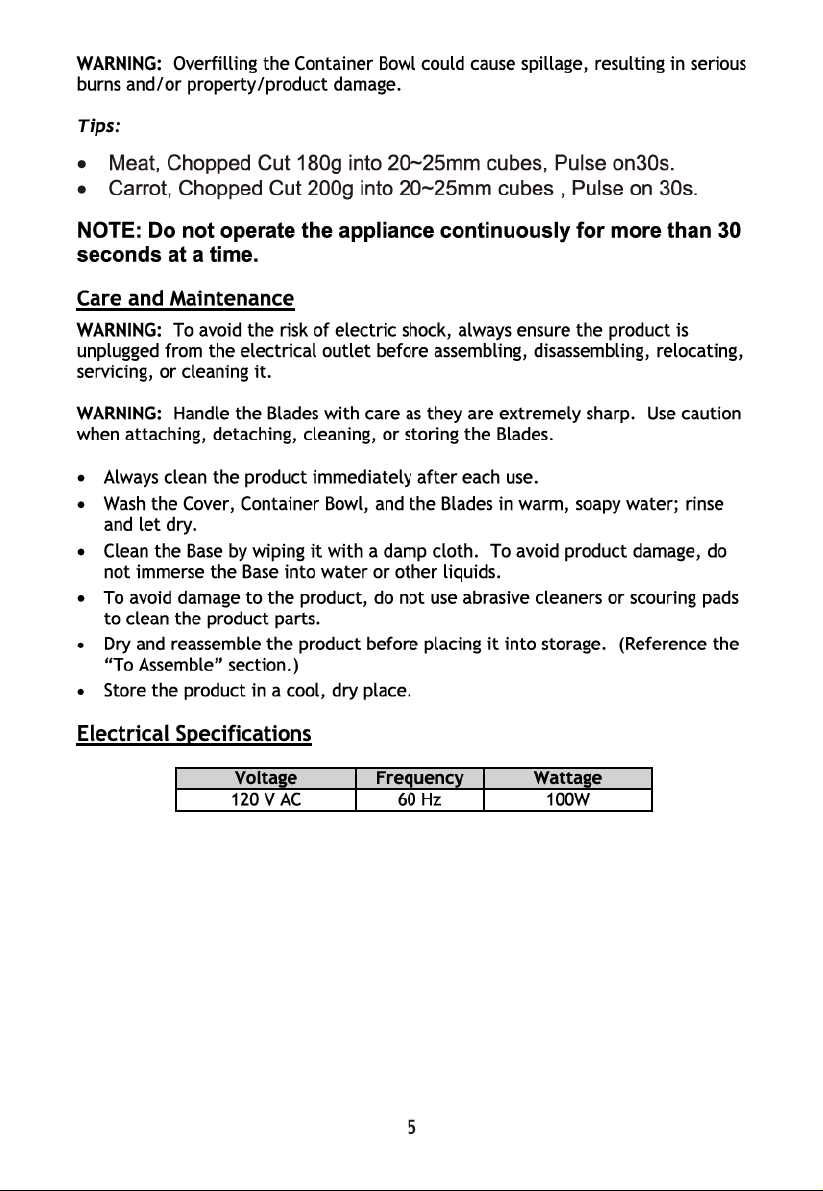 WARNING: Overfilling the Container Bowl could cause spillage, resulting in serious burns and/or property/product damage.

Tips:

• Meat, Chopped Cut 180g into 20~25mm cubes, Pulse on30s.
• Carrot, Chopped Cut 200g into 20~25mm cubes , Pulse on 30s.

NOTE: Do not operate the appliance continuously for more than 30 seconds at a time.

Care and Maintenance

WARNING: To avoid the risk of electric shock, always ensure the product is unplugged from the electrical outlet before assembling, disassembling, relocating, servicing, or cleaning it.

WARNING: Handle the Blades with care as they are extremely sharp. Use caution when attaching, detaching, cleaning, or storing the Blades.

• Always clean the product immediately after each use.
• Wash the Cover, Container Bowl, and the Blades in warm, soapy water; rinse and let dry.
• Clean the Base by wiping it with a damp cloth. To avoid product damage, do not immerse the Base into water or other liquids.
• To avoid damage to the product, do not use abrasive cleaners or scouring pads to clean the product parts.
• Dry and reassemble the product before placing it into storage. (Reference the "To Assemble" section.)
• Store the product in a cool, dry place.

Electrical Specifications

| Voltage | Frequency | Wattage |
|---|---|---|
| 120 V AC | 60 Hz | 100W |

5